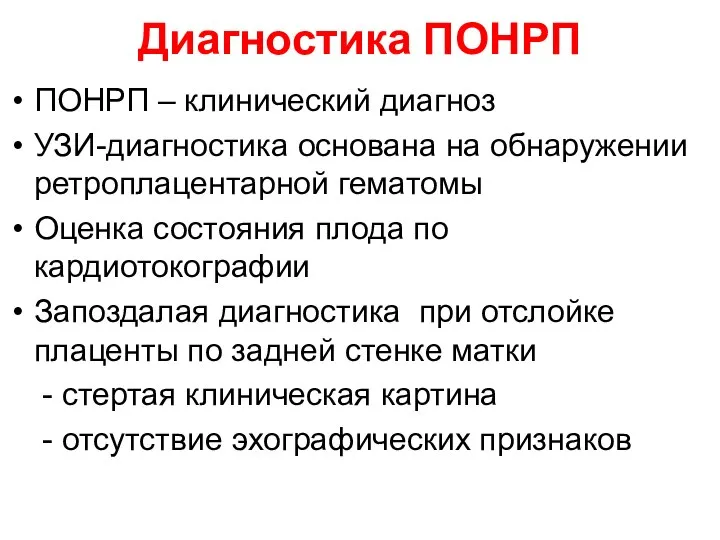 Диагностика ПОНРП

• ПОНРП – клинический диагноз
• УЗИ-диагностика основана на обнаружении ретроплацентарной гематомы
• Оценка состояния плода по кардиотокографии
• Запоздалая диагностика при отслойке плаценты по задней стенке матки
 - стертая клиническая картина
 - отсутствие эхографических признаков